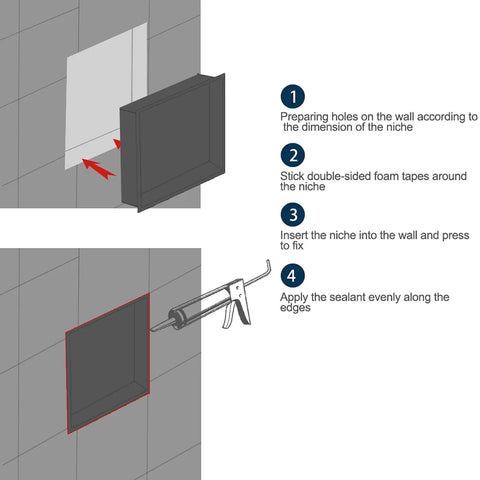 1

Preparing holes on the wall according to the dimension of the niche

2

Stick double-sided foam tapes around the niche

3

Insert the niche into the wall and press to fix

4

Apply the sealant evenly along the edges